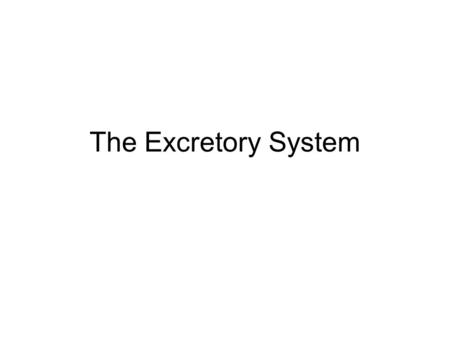 The Excretory System